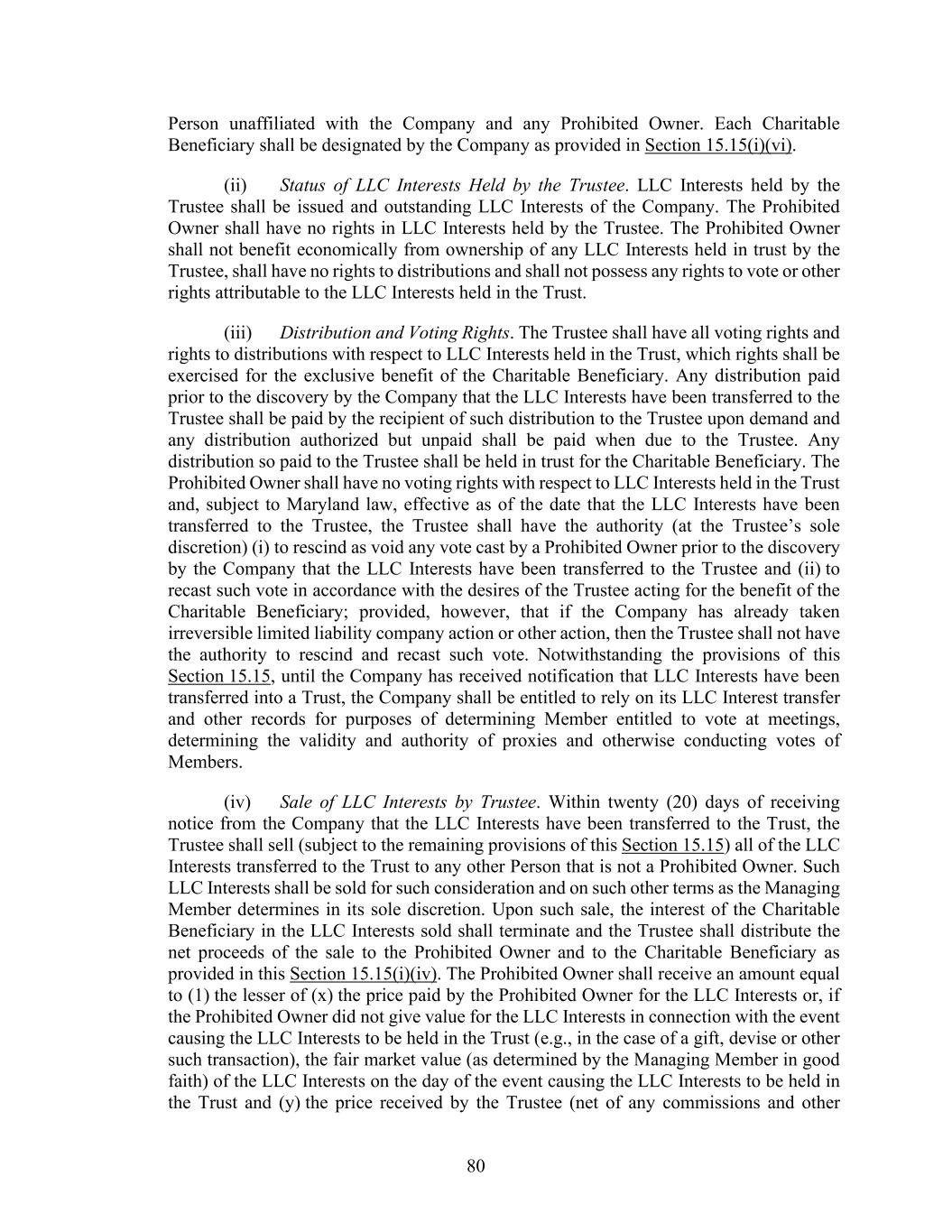 Person unaffiliated with the Company and any Prohibited Owner. Each Charitable Beneficiary shall be designated by the Company as provided in Section 15.15(i)(vi).

(ii) Status of LLC Interests Held by the Trustee. LLC Interests held by the Trustee shall be issued and outstanding LLC Interests of the Company. The Prohibited Owner shall have no rights in LLC Interests held by the Trustee. The Prohibited Owner shall not benefit economically from ownership of any LLC Interests held in trust by the Trustee, shall have no rights to distributions and shall not possess any rights to vote or other rights attributable to the LLC Interests held in the Trust.

(iii) Distribution and Voting Rights. The Trustee shall have all voting rights and rights to distributions with respect to LLC Interests held in the Trust, which rights shall be exercised for the exclusive benefit of the Charitable Beneficiary. Any distribution paid prior to the discovery by the Company that the LLC Interests have been transferred to the Trustee shall be paid by the recipient of such distribution to the Trustee upon demand and any distribution authorized but unpaid shall be paid when due to the Trustee. Any distribution so paid to the Trustee shall be held in trust for the Charitable Beneficiary. The Prohibited Owner shall have no voting rights with respect to LLC Interests held in the Trust and, subject to Maryland law, effective as of the date that the LLC Interests have been transferred to the Trustee, the Trustee shall have the authority (at the Trustee's sole discretion) (i) to rescind as void any vote cast by a Prohibited Owner prior to the discovery by the Company that the LLC Interests have been transferred to the Trustee and (ii) to recast such vote in accordance with the desires of the Trustee acting for the benefit of the Charitable Beneficiary; provided, however, that if the Company has already taken irreversible limited liability company action or other action, then the Trustee shall not have the authority to rescind and recast such vote. Notwithstanding the provisions of this Section 15.15, until the Company has received notification that LLC Interests have been transferred into a Trust, the Company shall be entitled to rely on its LLC Interest transfer and other records for purposes of determining Member entitled to vote at meetings, determining the validity and authority of proxies and otherwise conducting votes of Members.

(iv) Sale of LLC Interests by Trustee. Within twenty (20) days of receiving notice from the Company that the LLC Interests have been transferred to the Trust, the Trustee shall sell (subject to the remaining provisions of this Section 15.15) all of the LLC Interests transferred to the Trust to any other Person that is not a Prohibited Owner. Such LLC Interests shall be sold for such consideration and on such other terms as the Managing Member determines in its sole discretion. Upon such sale, the interest of the Charitable Beneficiary in the LLC Interests sold shall terminate and the Trustee shall distribute the net proceeds of the sale to the Prohibited Owner and to the Charitable Beneficiary as provided in this Section 15.15(i)(iv). The Prohibited Owner shall receive an amount equal to (1) the lesser of (x) the price paid by the Prohibited Owner for the LLC Interests or, if the Prohibited Owner did not give value for the LLC Interests in connection with the event causing the LLC Interests to be held in the Trust (e.g., in the case of a gift, devise or other such transaction), the fair market value (as determined by the Managing Member in good faith) of the LLC Interests on the day of the event causing the LLC Interests to be held in the Trust and (y) the price received by the Trustee (net of any commissions and other

80